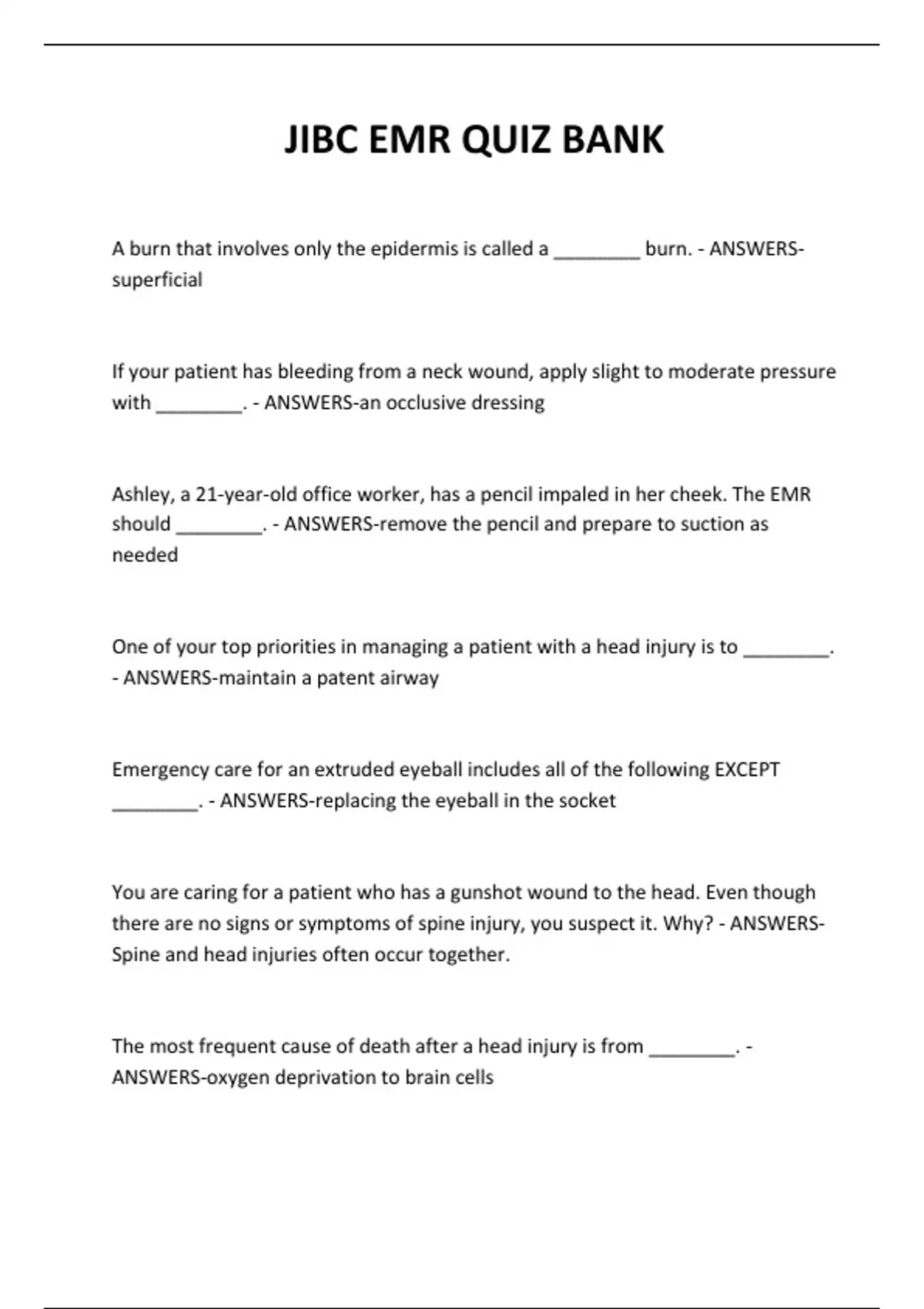 JIBC EMR QUIZ BANK

A burn that involves only the epidermis is called a ________ burn. - ANSWERS-superficial

If your patient has bleeding from a neck wound, apply slight to moderate pressure with ________. - ANSWERS-an occlusive dressing

Ashley, a 21-year-old office worker, has a pencil impaled in her cheek. The EMR should ________. - ANSWERS-remove the pencil and prepare to suction as needed

One of your top priorities in managing a patient with a head injury is to ________. - ANSWERS-maintain a patent airway

Emergency care for an extruded eyeball includes all of the following EXCEPT ________. - ANSWERS-replacing the eyeball in the socket

You are caring for a patient who has a gunshot wound to the head. Even though there are no signs or symptoms of spine injury, you suspect it. Why? - ANSWERS-Spine and head injuries often occur together.

The most frequent cause of death after a head injury is from ________. - ANSWERS-oxygen deprivation to brain cells